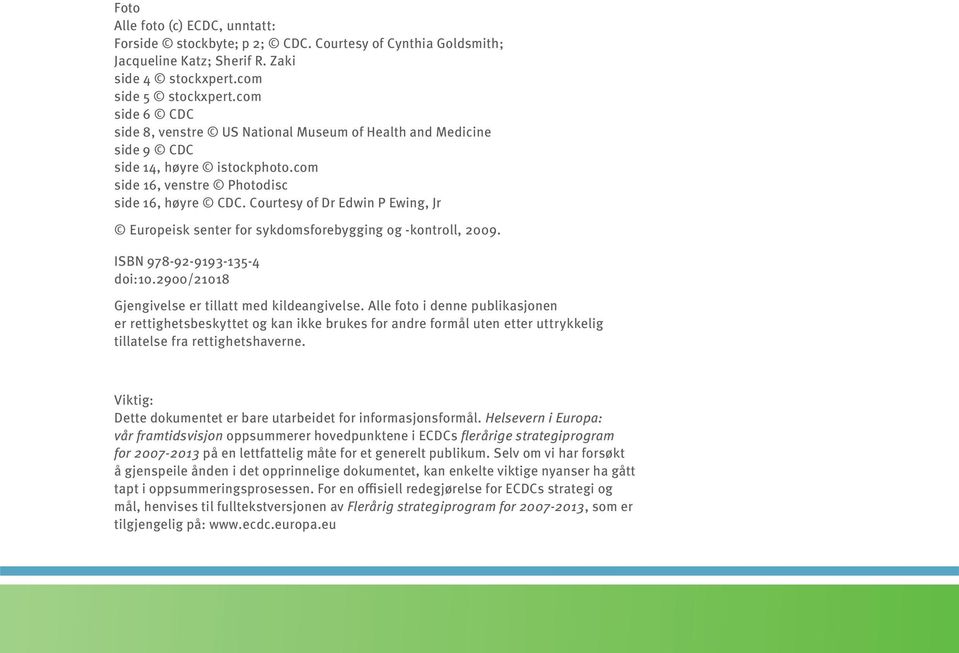 Foto
Alle foto (c) ECDC, unntatt:
Forside © stockbyte; p 2; © CDC. Courtesy of Cynthia Goldsmith; Jacqueline Katz; Sherif R. Zaki
side 4 © stockxpert.com
side 5 © stockxpert.com
side 6 © CDC
side 8, venstre © US National Museum of Health and Medicine
side 9 © CDC
side 14, høyre © istockphoto.com
side 16, venstre © Photodisc
side 16, høyre © CDC. Courtesy of Dr Edwin P Ewing, Jr

© Europeisk senter for sykdomsforebygging og -kontroll, 2009.

ISBN 978-92-9193-135-4
doi:10.2900/21018

Gjengivelse er tillatt med kildeangivelse. Alle foto i denne publikasjonen er rettighetsbeskyttet og kan ikke brukes for andre formål uten etter uttrykkelig tillatelse fra rettighetshaverne.

Viktig:
Dette dokumentet er bare utarbeidet for informasjonsformål. Helsevern i Europa: vår framtidsvisjon oppsummerer hovedpunktene i ECDCs flerårige strategiprogram for 2007-2013 på en lettfattelig måte for et generelt publikum. Selv om vi har forsøkt å gjenspeile ånden i det opprinnelige dokumentet, kan enkelte viktige nyanser ha gått tapt i oppsummeringsprosessen. For en offisiell redegjørelse for ECDCs strategi og mål, henvises til fulltekstversjonen av Flerårig strategiprogram for 2007-2013, som er tilgjengelig på: www.ecdc.europa.eu